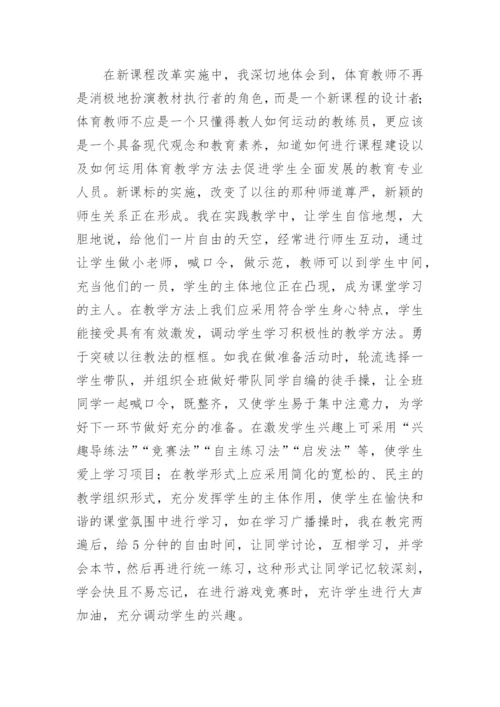 在新课程改革实施中，我深切地体会到，体育教师不再是消极地扮演教材执行者的角色，而是一个新课程的设计者；体育教师不应是一个只懂得教人如何运动的教练员，更应该是一个具备现代观念和教育素养，知道如何进行课程建设以及如何运用体育教学方法去促进学生全面发展的教育专业人员。新课标的实施，改变了以往的那种师道尊严，新颖的师生关系正在形成。我在实践教学中，让学生自信地想，大胆地说，给他们一片自由的天空，经常进行师生互动，通过让学生做小老师，喊口令，做示范，教师可以到学生中间，充当他们的一员，学生的主体地位正在凸现，成为课堂学习的主人。在教学方法上我们应采用符合学生身心特点，学生能接受具有有效激发，调动学生学习积极性的教学方法。勇于突破以往教法的框框。如我在做准备活动时，轮流选择一学生带队，并组织全班做好带队同学自编的徒手操，让全班同学一起喊口令，既整齐，又使学生易于集中注意力，为学好下一环节做好充分的准备。在激发学生兴趣上可采用“兴趣导练法”“竞赛法”“自主练习法”“启发法”等，使学生爱上学习项目；在教学形式上应采用简化的宽松的、民主的教学组织形式，充分发挥学生的主体作用，使学生在愉快和谐的课堂氛围中进行学习，如在学习广播操时，我在教完两遍后，给5分钟的自由时间，让同学讨论，互相学习，并学会本节，然后再进行统一练习，这种形式让同学记忆较深刻，学会快且不易忘记，在进行游戏竞赛时，允许学生进行大声加油，充分调动学生的兴趣。